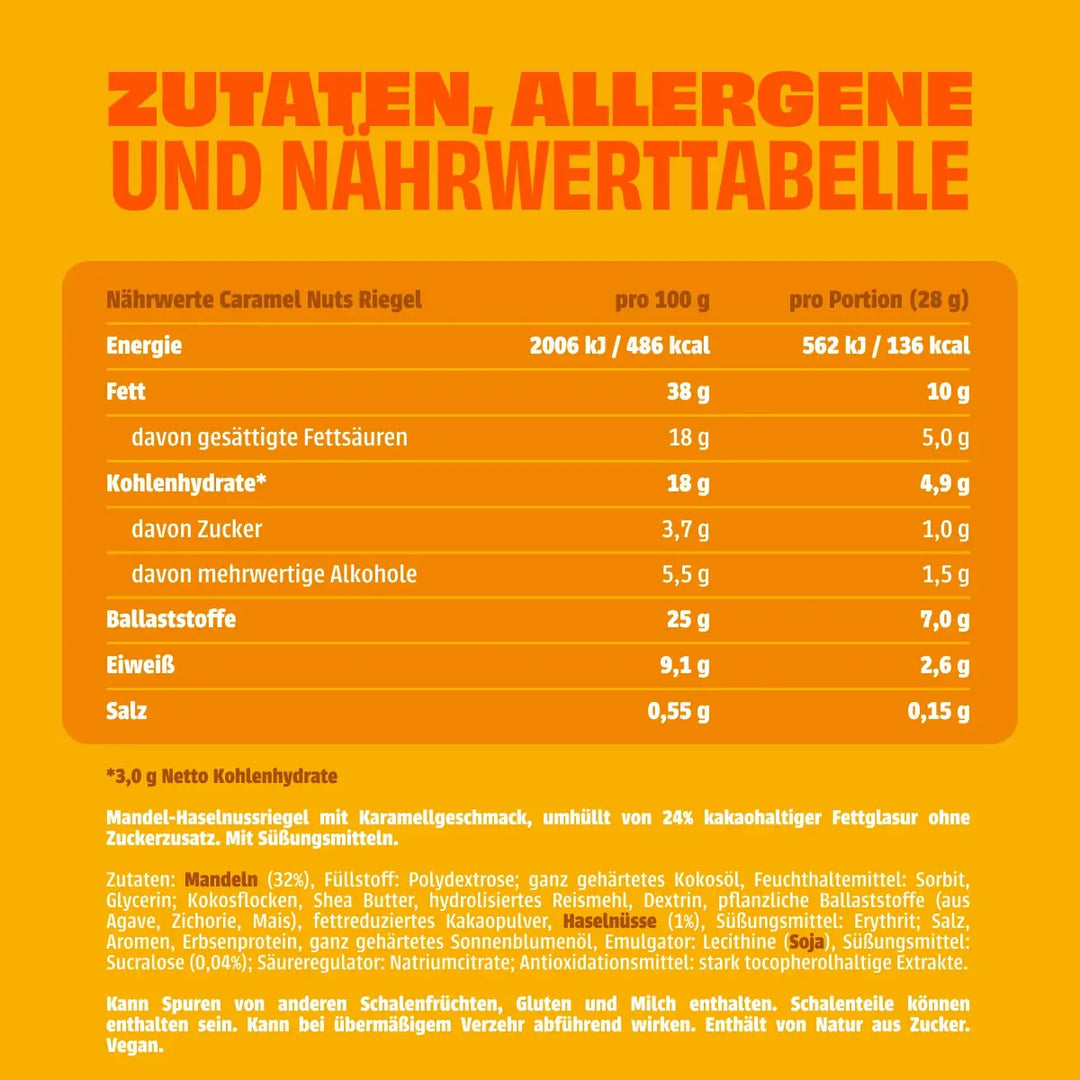 ZUTATEN, ALLERGENE UND NÄHRWERTTABELLE

| Nährwerte Caramel Nuts Riegel | pro 100 g | pro Portion (28 g) |
|---|---|---|
| Energie | 2006 kJ / 486 kcal | 562 kJ / 136 kcal |
| Fett | 38 g | 10 g |
| davon gesättigte Fettsäuren | 18 g | 5,0 g |
| Kohlenhydrate* | 18 g | 4,9 g |
| davon Zucker | 3,7 g | 1,0 g |
| davon mehrwertige Alkohole | 5,5 g | 1,5 g |
| Ballaststoffe | 25 g | 7,0 g |
| Eiweiß | 9,1 g | 2,6 g |
| Salz | 0,55 g | 0,15 g |

*3,0 g Netto Kohlenhydrate

Mandel-Haselnussriegel mit Karamellgeschmack, umhüllt von 24% kakaohaltiger Fettglasur ohne Zuckerzusatz. Mit Süßungsmitteln.

Zutaten: Mandeln (32%), Füllstoff: Polydextrose; ganz gehärtetes Kokosöl, Feuchthaltemittel: Sorbit, Glycerin; Kokosflocken, Shea Butter, hydrolisiertes Reismehl, Dextrin, pflanzliche Ballaststoffe (aus Agave, Zichorie, Mais), fettreduziertes Kakaopulver, Haselnüsse (1%), Süßungsmittel: Erythrit; Salz, Aromen, Erbsenprotein, ganz gehärtetes Sonnenblumenöl, Emulgator: Lecithine (Soja), Süßungsmittel: Sucralose (0,04%); Säureregulator: Natriumcitrate; Antioxidationsmittel: stark tocopherolhaltige Extrakte.

Kann Spuren von anderen Schalenfrüchten, Gluten und Milch enthalten. Schalenteile können enthalten sein. Kann bei übermäßigem Verzehr abführend wirken. Enthält von Natur aus Zucker. Vegan.